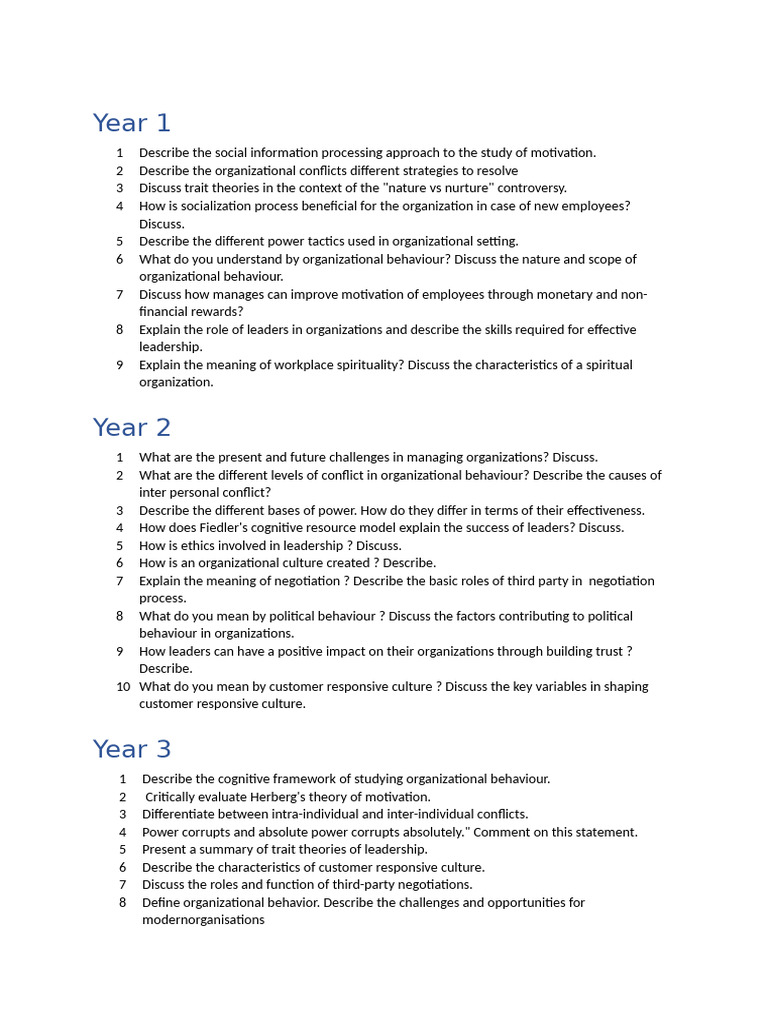 Year 1

1 Describe the social information processing approach to the study of motivation.
2 Describe the organizational conflicts different strategies to resolve
3 Discuss trait theories in the context of the "nature vs nurture" controversy.
4 How is socialization process beneficial for the organization in case of new employees? Discuss.
5 Describe the different power tactics used in organizational setting.
6 What do you understand by organizational behaviour? Discuss the nature and scope of organizational behaviour.
7 Discuss how manages can improve motivation of employees through monetary and non-financial rewards?
8 Explain the role of leaders in organizations and describe the skills required for effective leadership.
9 Explain the meaning of workplace spirituality? Discuss the characteristics of a spiritual organization.

Year 2

1 What are the present and future challenges in managing organizations? Discuss.
2 What are the different levels of conflict in organizational behaviour? Describe the causes of inter personal conflict?
3 Describe the different bases of power. How do they differ in terms of their effectiveness.
4 How does Fiedler's cognitive resource model explain the success of leaders? Discuss.
5 How is ethics involved in leadership ? Discuss.
6 How is an organizational culture created ? Describe.
7 Explain the meaning of negotiation ? Describe the basic roles of third party in negotiation process.
8 What do you mean by political behaviour ? Discuss the factors contributing to political behaviour in organizations.
9 How leaders can have a positive impact on their organizations through building trust ? Describe.
10 What do you mean by customer responsive culture ? Discuss the key variables in shaping customer responsive culture.

Year 3

1 Describe the cognitive framework of studying organizational behaviour.
2 Critically evaluate Herberg's theory of motivation.
3 Differentiate between intra-individual and inter-individual conflicts.
4 Power corrupts and absolute power corrupts absolutely." Comment on this statement.
5 Present a summary of trait theories of leadership.
6 Describe the characteristics of customer responsive culture.
7 Discuss the roles and function of third-party negotiations.
8 Define organizational behavior. Describe the challenges and opportunities for modernorganisations